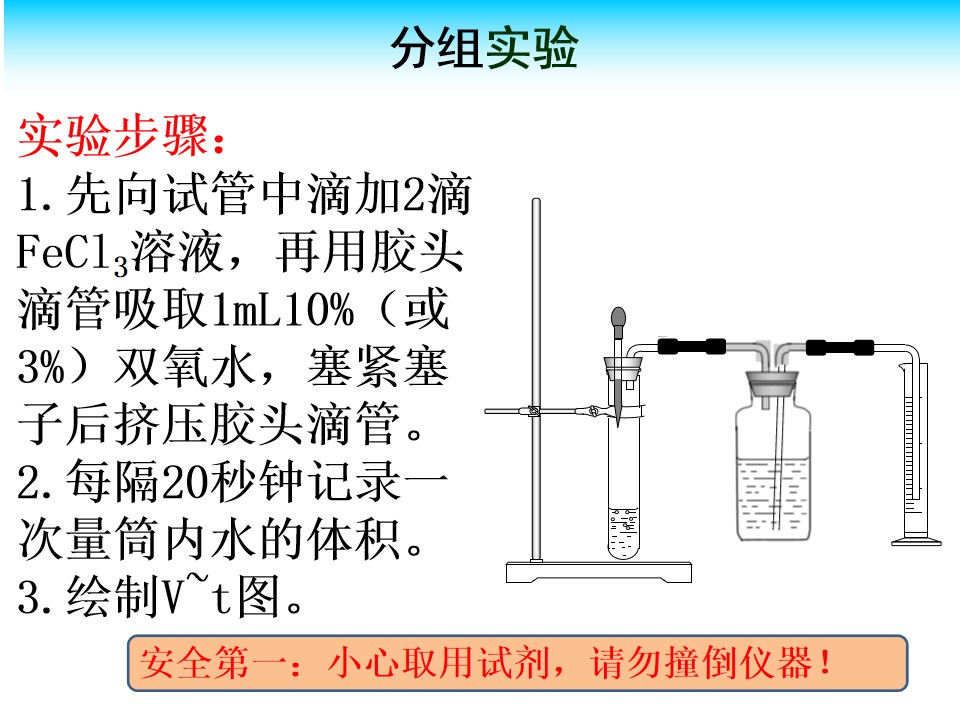 分组实验

实验步骤：

1.先向试管中滴加2滴$FeCl_3$溶液，再用胶头滴管吸取1mL10%（或3%）双氧水，塞紧塞子后挤压胶头滴管。

2.每隔20秒钟记录一次量筒内水的体积。

3.绘制V~t图。

安全第一：小心取用试剂，请勿撞倒仪器！